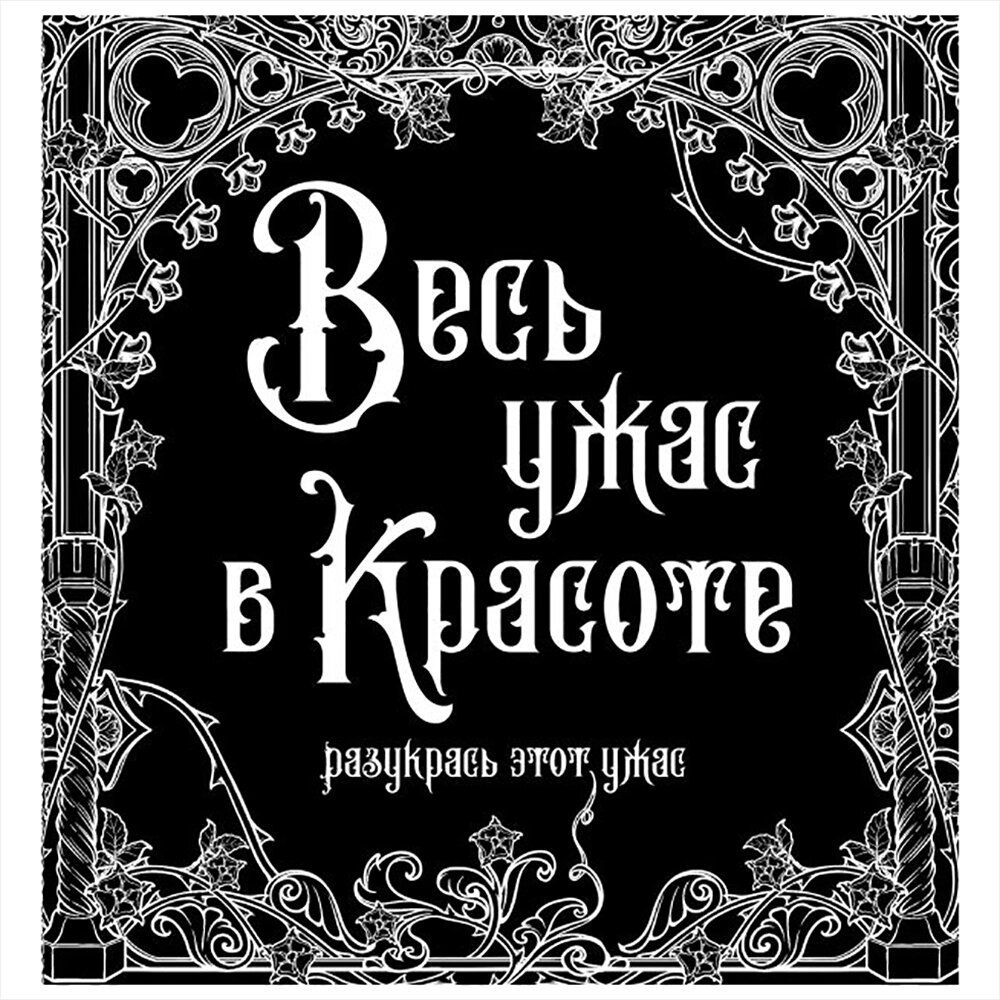 Весь ужас в Красоте

разукрась этот ужас